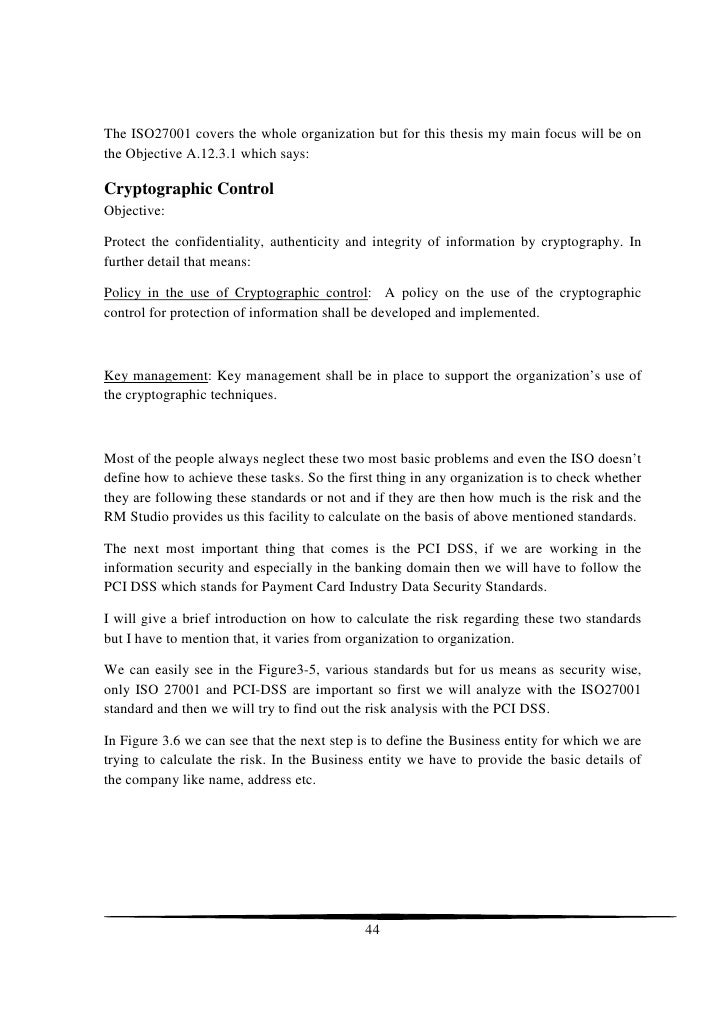 The ISO27001 covers the whole organization but for this thesis my main focus will be on the Objective A.12.3.1 which says:

Cryptographic Control

Objective:

Protect the confidentiality, authenticity and integrity of information by cryptography. In further detail that means:

Policy in the use of Cryptographic control: A policy on the use of the cryptographic control for protection of information shall be developed and implemented.

Key management: Key management shall be in place to support the organization's use of the cryptographic techniques.

Most of the people always neglect these two most basic problems and even the ISO doesn't define how to achieve these tasks. So the first thing in any organization is to check whether they are following these standards or not and if they are then how much is the risk and the RM Studio provides us this facility to calculate on the basis of above mentioned standards.

The next most important thing that comes is the PCI DSS, if we are working in the information security and especially in the banking domain then we will have to follow the PCI DSS which stands for Payment Card Industry Data Security Standards.

I will give a brief introduction on how to calculate the risk regarding these two standards but I have to mention that, it varies from organization to organization.

We can easily see in the Figure3-5, various standards but for us means as security wise, only ISO 27001 and PCI-DSS are important so first we will analyze with the ISO27001 standard and then we will try to find out the risk analysis with the PCI DSS.

In Figure 3.6 we can see that the next step is to define the Business entity for which we are trying to calculate the risk. In the Business entity we have to provide the basic details of the company like name, address etc.

44